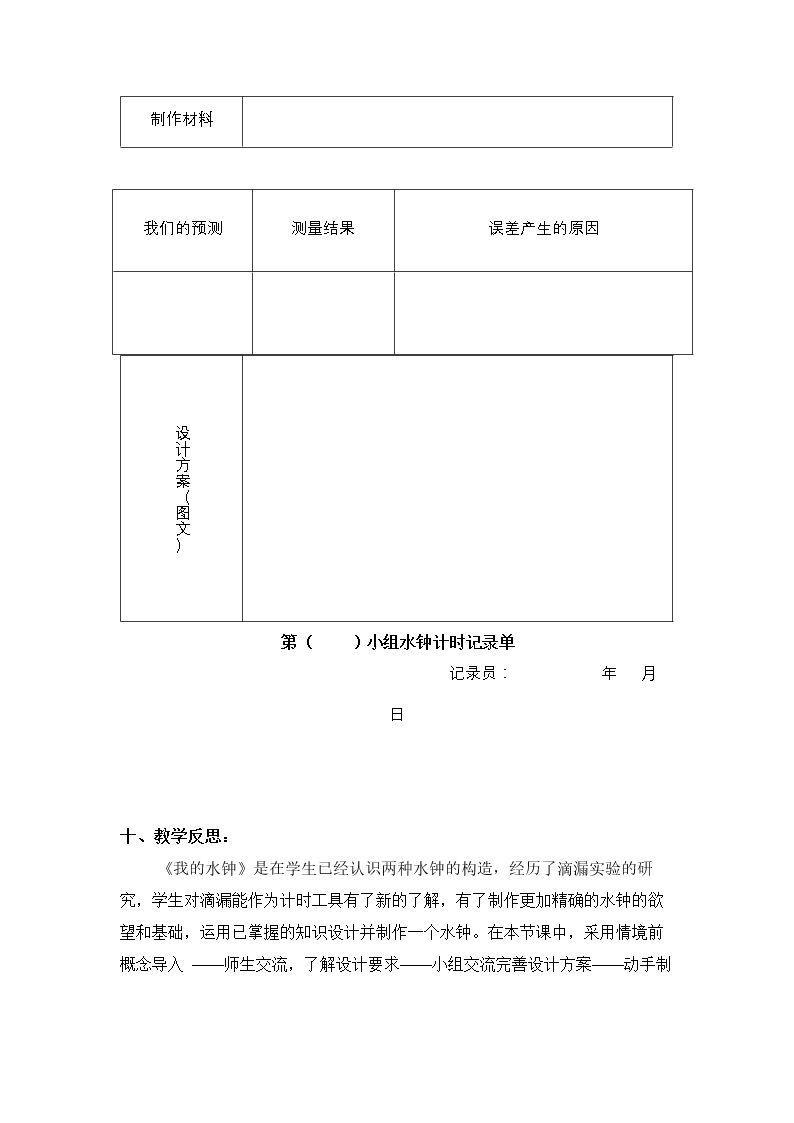 制作材料

| 我们的预测 | 测量结果 | 误差产生的原因 |
|---|---|---|
|  |  |  |

设计方案(图文)

第(　　)小组水钟计时记录单

记录员：　　　　　年　月

日

十、教学反思：

《我的水钟》是在学生已经认识两种水钟的构造，经历了滴漏实验的研究，学生对滴漏能作为计时工具有了新的了解，有了制作更加精确的水钟的欲望和基础，运用已掌握的知识设计并制作一个水钟。在本节课中，采用情境前概念导入 ——师生交流，了解设计要求——小组交流完善设计方案——动手制